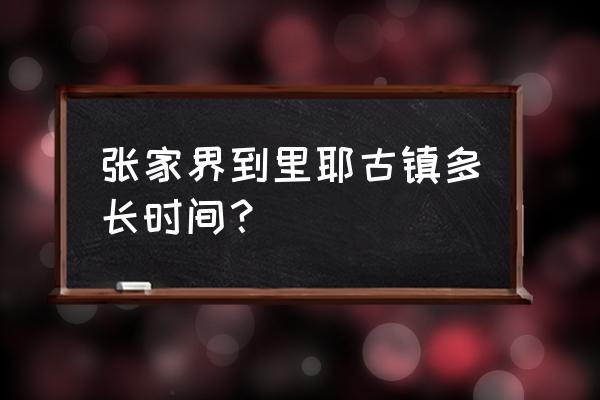 张家界到里耶古镇多长时间？